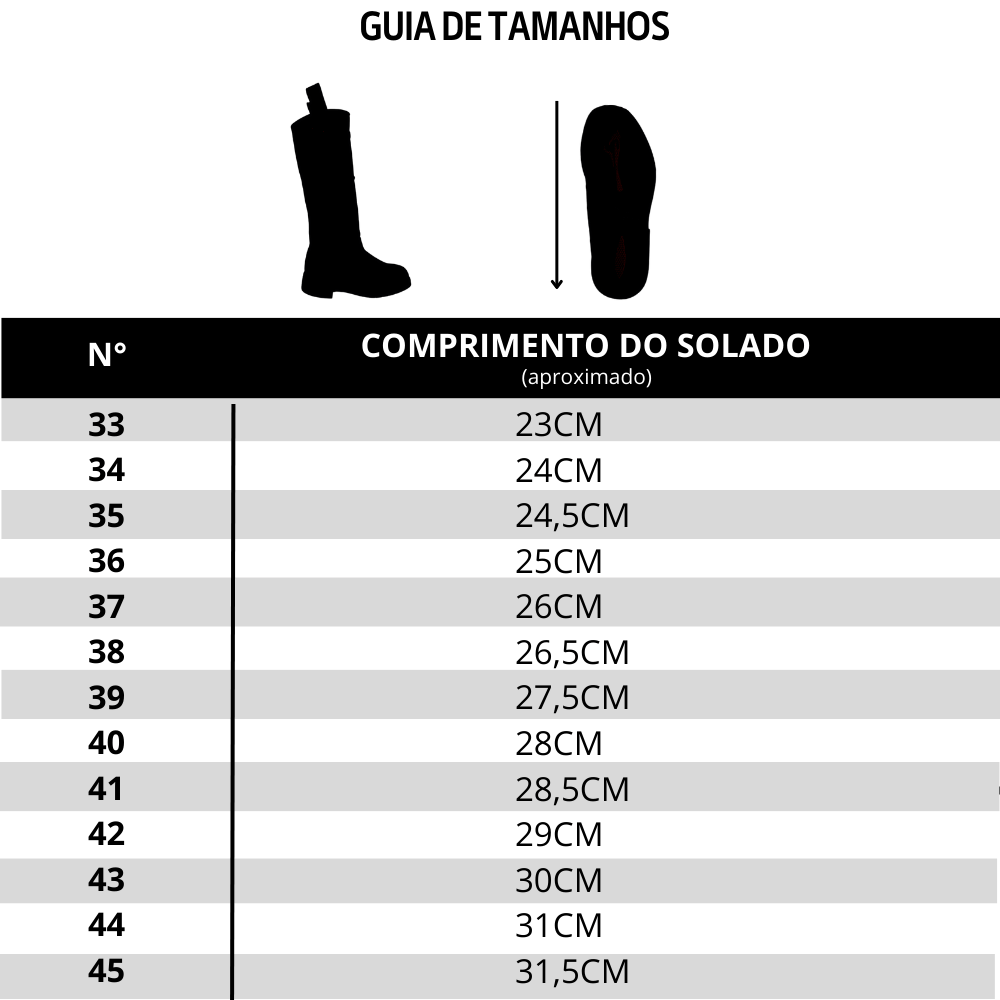 GUIA DE TAMANHOS

| N° | COMPRIMENTO DO SOLADO (aproximado) |
|---|---|
| 33 | 23CM |
| 34 | 24CM |
| 35 | 24,5CM |
| 36 | 25CM |
| 37 | 26CM |
| 38 | 26,5CM |
| 39 | 27,5CM |
| 40 | 28CM |
| 41 | 28,5CM |
| 42 | 29CM |
| 43 | 30CM |
| 44 | 31CM |
| 45 | 31,5CM |